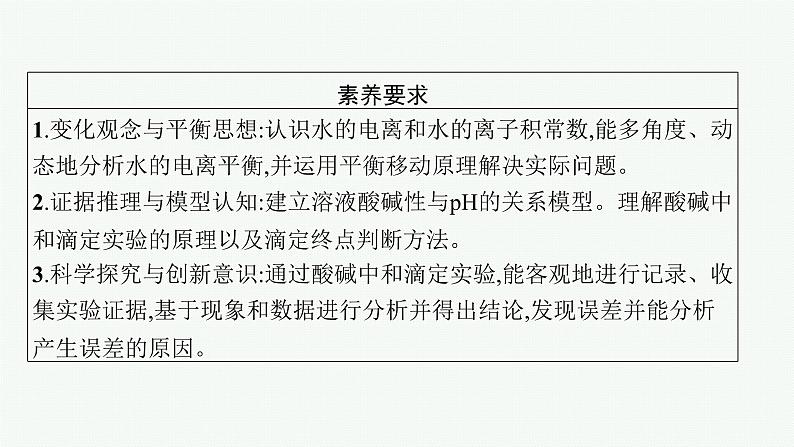 素养要求

1.变化观念与平衡思想:认识水的电离和水的离子积常数,能多角度、动态地分析水的电离平衡,并运用平衡移动原理解决实际问题。

2.证据推理与模型认知:建立溶液酸碱性与pH的关系模型。理解酸碱中和滴定实验的原理以及滴定终点判断方法。

3.科学探究与创新意识:通过酸碱中和滴定实验,能客观地进行记录、收集实验证据,基于现象和数据进行分析并得出结论,发现误差并能分析产生误差的原因。